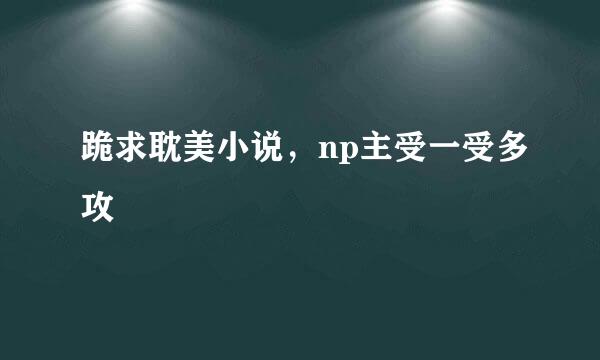 跪求耽美小说，np主受一受多攻